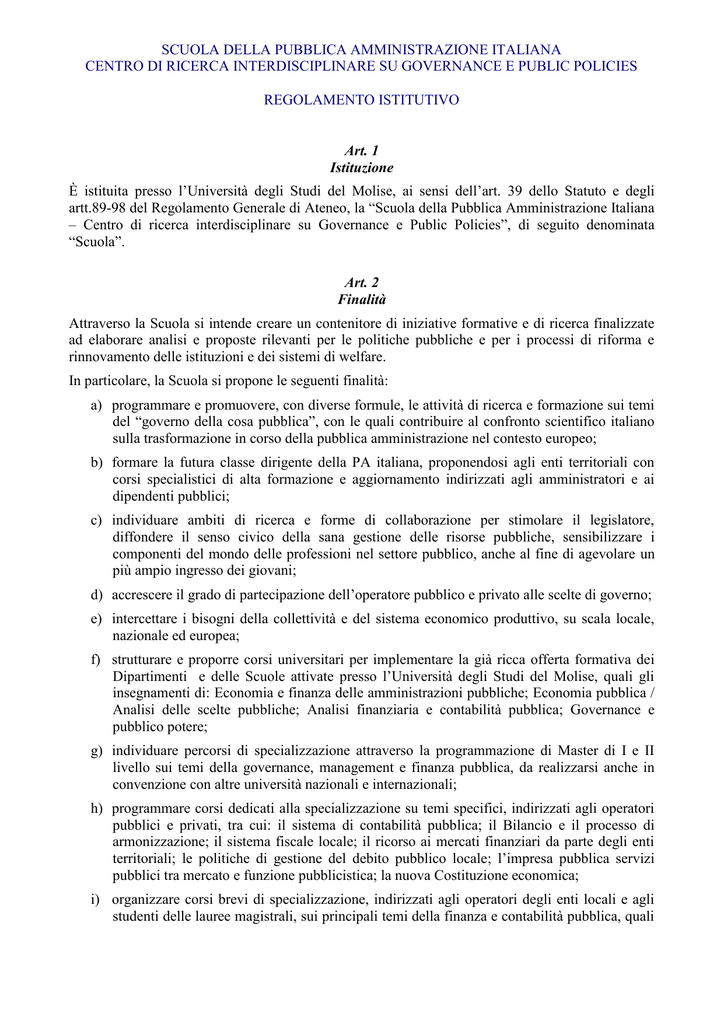 SCUOLA DELLA PUBBLICA AMMINISTRAZIONE ITALIANA
CENTRO DI RICERCA INTERDISCIPLINARE SU GOVERNANCE E PUBLIC POLICIES

REGOLAMENTO ISTITUTIVO

Art. 1
Istituzione

È istituita presso l'Università degli Studi del Molise, ai sensi dell'art. 39 dello Statuto e degli artt.89-98 del Regolamento Generale di Ateneo, la "Scuola della Pubblica Amministrazione Italiana – Centro di ricerca interdisciplinare su Governance e Public Policies", di seguito denominata "Scuola".

Art. 2
Finalità

Attraverso la Scuola si intende creare un contenitore di iniziative formative e di ricerca finalizzate ad elaborare analisi e proposte rilevanti per le politiche pubbliche e per i processi di riforma e rinnovamento delle istituzioni e dei sistemi di welfare.

In particolare, la Scuola si propone le seguenti finalità:

a) programmare e promuovere, con diverse formule, le attività di ricerca e formazione sui temi del "governo della cosa pubblica", con le quali contribuire al confronto scientifico italiano sulla trasformazione in corso della pubblica amministrazione nel contesto europeo;

b) formare la futura classe dirigente della PA italiana, proponendosi agli enti territoriali con corsi specialistici di alta formazione e aggiornamento indirizzati agli amministratori e ai dipendenti pubblici;

c) individuare ambiti di ricerca e forme di collaborazione per stimolare il legislatore, diffondere il senso civico della sana gestione delle risorse pubbliche, sensibilizzare i componenti del mondo delle professioni nel settore pubblico, anche al fine di agevolare un più ampio ingresso dei giovani;

d) accrescere il grado di partecipazione dell'operatore pubblico e privato alle scelte di governo;

e) intercettare i bisogni della collettività e del sistema economico produttivo, su scala locale, nazionale ed europea;

f) strutturare e proporre corsi universitari per implementare la già ricca offerta formativa dei Dipartimenti e delle Scuole attivate presso l'Università degli Studi del Molise, quali gli insegnamenti di: Economia e finanza delle amministrazioni pubbliche; Economia pubblica / Analisi delle scelte pubbliche; Analisi finanziaria e contabilità pubblica; Governance e pubblico potere;

g) individuare percorsi di specializzazione attraverso la programmazione di Master di I e II livello sui temi della governance, management e finanza pubblica, da realizzarsi anche in convenzione con altre università nazionali e internazionali;

h) programmare corsi dedicati alla specializzazione su temi specifici, indirizzati agli operatori pubblici e privati, tra cui: il sistema di contabilità pubblica; il Bilancio e il processo di armonizzazione; il sistema fiscale locale; il ricorso ai mercati finanziari da parte degli enti territoriali; le politiche di gestione del debito pubblico locale; l'impresa pubblica servizi pubblici tra mercato e funzione pubblicistica; la nuova Costituzione economica;

i) organizzare corsi brevi di specializzazione, indirizzati agli operatori degli enti locali e agli studenti delle lauree magistrali, sui principali temi della finanza e contabilità pubblica, quali